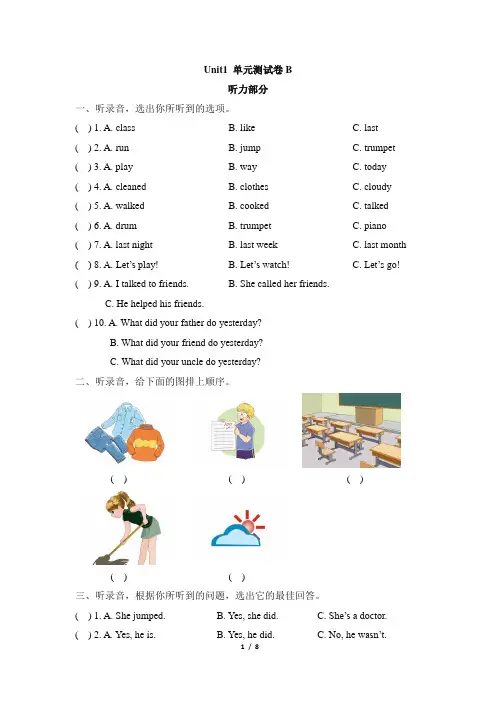 Unit1 单元测试卷 B

听力部分

一、听录音，选出你所听到的选项。

( ) 1. A. class B. like C. last

( ) 2. A. run B. jump C. trumpet

( ) 3. A. play B. way C. today

( ) 4. A. cleaned B. clothes C. cloudy

( ) 5. A. walked B. cooked C. talked

( ) 6. A. drum B. trumpet C. piano

( ) 7. A. last night B. last week C. last month

( ) 8. A. Let's play! B. Let's watch! C. Let's go!

( ) 9. A. I talked to friends. B. She called her friends. C. He helped his friends.

( ) 10. A. What did your father do yesterday? B. What did your friend do yesterday? C. What did your uncle do yesterday?

二、听录音，给下面的图排上顺序。

( ) ( ) ( )

( ) ( )

三、听录音，根据你所听到的问题，选出它的最佳回答。

( ) 1. A. She jumped. B. Yes, she did. C. She's a doctor.

( ) 2. A. Yes, he is. B. Yes, he did. C. No, he wasn't.

1 / 8